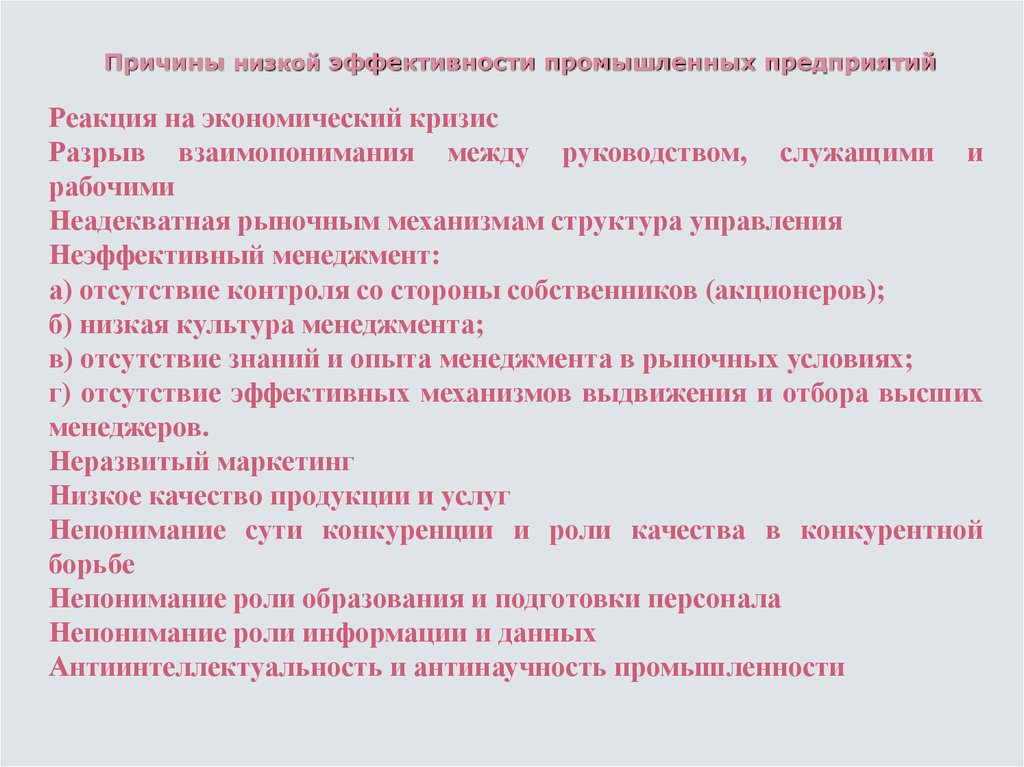 Причины низкой эффективности промышленных предприятий

Реакция на экономический кризис
Разрыв взаимопонимания между руководством, служащими и рабочими
Неадекватная рыночным механизмам структура управления
Неэффективный менеджмент:
а) отсутствие контроля со стороны собственников (акционеров);
б) низкая культура менеджмента;
в) отсутствие знаний и опыта менеджмента в рыночных условиях;
г) отсутствие эффективных механизмов выдвижения и отбора высших менеджеров.
Неразвитый маркетинг
Низкое качество продукции и услуг
Непонимание сути конкуренции и роли качества в конкурентной борьбе
Непонимание роли образования и подготовки персонала
Непонимание роли информации и данных
Антиинтеллектуальность и антинаучность промышленности